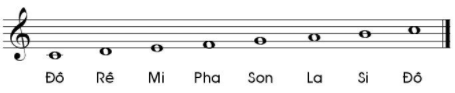 Đô Rê Mi Pha Son La Si Đô